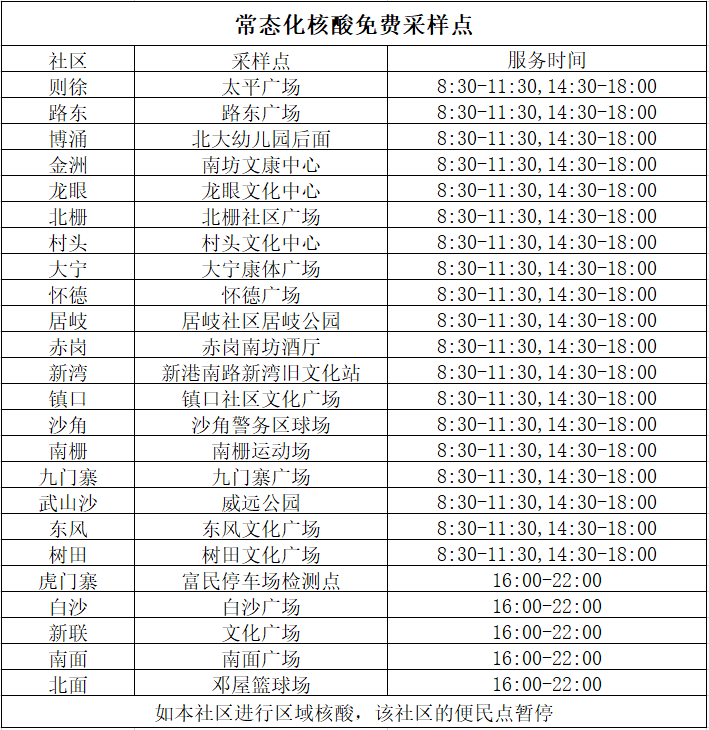 常态化核酸免费采样点

| 社区 | 采样点 | 服务时间 |
|---|---|---|
| 则徐 | 太平广场 | 8:30-11:30,14:30-18:00 |
| 路东 | 路东广场 | 8:30-11:30,14:30-18:00 |
| 博涌 | 北大幼儿园后面 | 8:30-11:30,14:30-18:00 |
| 金洲 | 南坊文康中心 | 8:30-11:30,14:30-18:00 |
| 龙眼 | 龙眼文化中心 | 8:30-11:30,14:30-18:00 |
| 北栅 | 北栅社区广场 | 8:30-11:30,14:30-18:00 |
| 村头 | 村头文化中心 | 8:30-11:30,14:30-18:00 |
| 大宁 | 大宁康体广场 | 8:30-11:30,14:30-18:00 |
| 怀德 | 怀德广场 | 8:30-11:30,14:30-18:00 |
| 居岐 | 居岐社区居岐公园 | 8:30-11:30,14:30-18:00 |
| 赤岗 | 赤岗南坊酒厅 | 8:30-11:30,14:30-18:00 |
| 新湾 | 新港南路新湾旧文化站 | 8:30-11:30,14:30-18:00 |
| 镇口 | 镇口社区文化广场 | 8:30-11:30,14:30-18:00 |
| 沙角 | 沙角警务区球场 | 8:30-11:30,14:30-18:00 |
| 南栅 | 南栅运动场 | 8:30-11:30,14:30-18:00 |
| 九门寨 | 九门寨广场 | 8:30-11:30,14:30-18:00 |
| 武山沙 | 威远公园 | 8:30-11:30,14:30-18:00 |
| 东风 | 东风文化广场 | 8:30-11:30,14:30-18:00 |
| 树田 | 树田文化广场 | 8:30-11:30,14:30-18:00 |
| 虎门寨 | 富民停车场检测点 | 16:00-22:00 |
| 白沙 | 白沙广场 | 16:00-22:00 |
| 新联 | 文化广场 | 16:00-22:00 |
| 南面 | 南面广场 | 16:00-22:00 |
| 北面 | 邓屋篮球场 | 16:00-22:00 |

如本社区进行区域核酸，该社区的便民点暂停